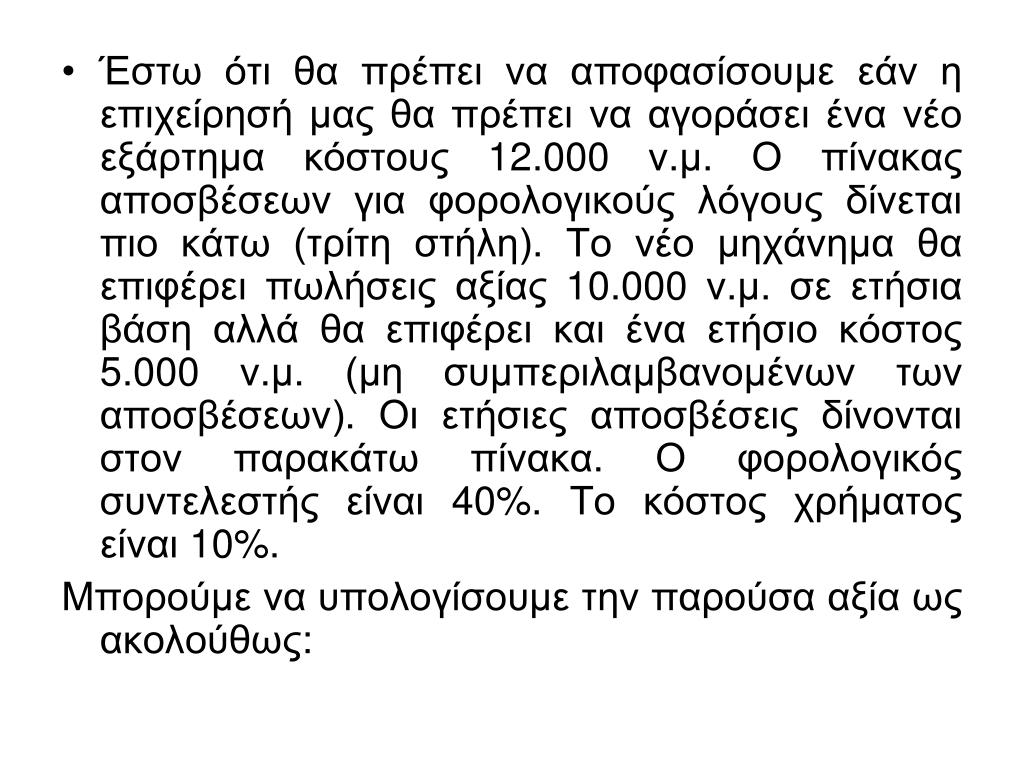 • Έστω ότι θα πρέπει να αποφασίσουμε εάν η επιχείρησή μας θα πρέπει να αγοράσει ένα νέο εξάρτημα κόστους 12.000 ν.μ. Ο πίνακας αποσβέσεων για φορολογικούς λόγους δίνεται πιο κάτω (τρίτη στήλη). Το νέο μηχάνημα θα επιφέρει πωλήσεις αξίας 10.000 ν.μ. σε ετήσια βάση αλλά θα επιφέρει και ένα ετήσιο κόστος 5.000 ν.μ. (μη συμπεριλαμβανομένων των αποσβέσεων). Οι ετήσιες αποσβέσεις δίνονται στον παρακάτω πίνακα. Ο φορολογικός συντελεστής είναι 40%. Το κόστος χρήματος είναι 10%.

Μπορούμε να υπολογίσουμε την παρούσα αξία ως ακολούθως: